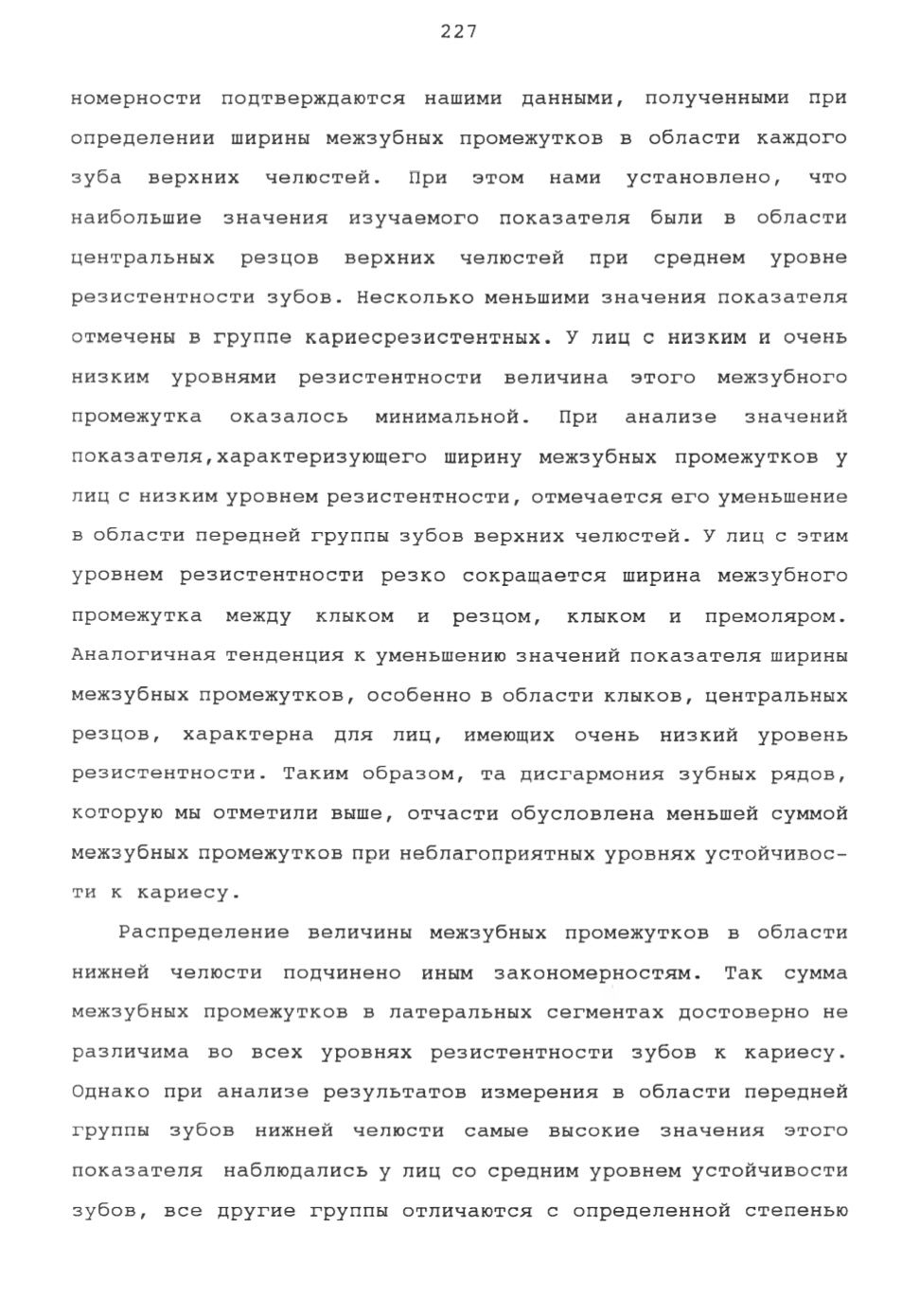 227

номерности подтверждаются нашими данными, полученными при определении ширины межзубных промежутков в области каждого зуба верхних челюстей. При этом нами установлено, что наибольшие значения изучаемого показателя были в области центральных резцов верхних челюстей при среднем уровне резистентности зубов. Несколько меньшими значения показателя отмечены в группе кариесрезистентных. У лиц с низким и очень низким уровнями резистентности величина этого межзубного промежутка оказалось минимальной. При анализе значений показателя,характеризующего ширину межзубных промежутков у лиц с низким уровнем резистентности, отмечается его уменьшение в области передней группы зубов верхних челюстей. У лиц с этим уровнем резистентности резко сокращается ширина межзубного промежутка между клыком и резцом, клыком и премоляром. Аналогичная тенденция к уменьшению значений показателя ширины межзубных промежутков, особенно в области клыков, центральных резцов, характерна для лиц, имеющих очень низкий уровень резистентности. Таким образом, та дисгармония зубных рядов, которую мы отметили выше, отчасти обусловлена меньшей суммой межзубных промежутков при неблагоприятных уровнях устойчивости к кариесу.

Распределение величины межзубных промежутков в области нижней челюсти подчинено иным закономерностям. Так сумма межзубных промежутков в латеральных сегментах достоверно не различима во всех уровнях резистентности зубов к кариесу. Однако при анализе результатов измерения в области передней группы зубов нижней челюсти самые высокие значения этого показателя наблюдались у лиц со средним уровнем устойчивости зубов, все другие группы отличаются с определенной степенью